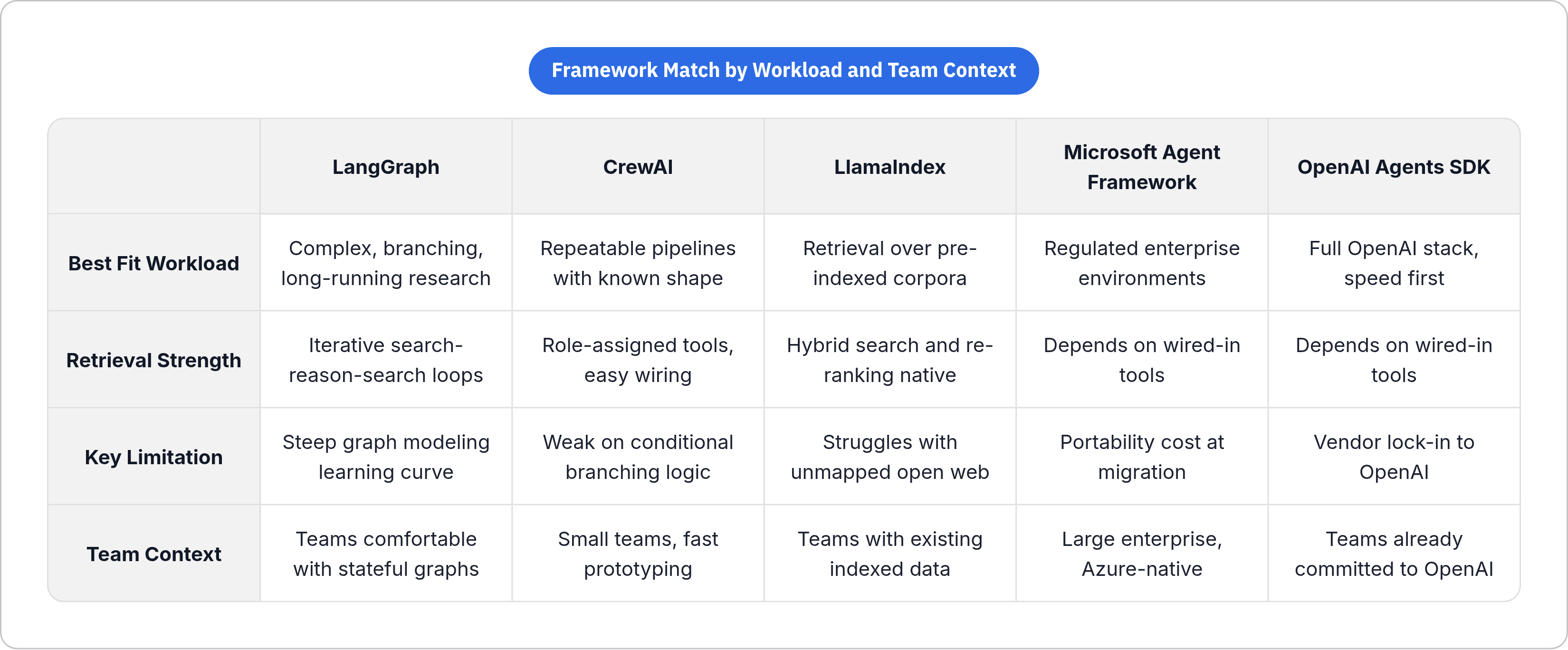 Framework Match by Workload and Team Context

| | LangGraph | CrewAI | LlamaIndex | Microsoft Agent Framework | OpenAI Agents SDK |
|---|---|---|---|---|---|
| Best Fit Workload | Complex, branching, long-running research | Repeatable pipelines with known shape | Retrieval over pre-indexed corpora | Regulated enterprise environments | Full OpenAI stack, speed first |
| Retrieval Strength | Iterative search-reason-search loops | Role-assigned tools, easy wiring | Hybrid search and re-ranking native | Depends on wired-in tools | Depends on wired-in tools |
| Key Limitation | Steep graph modeling learning curve | Weak on conditional branching logic | Struggles with unmapped open web | Portability cost at migration | Vendor lock-in to OpenAI |
| Team Context | Teams comfortable with stateful graphs | Small teams, fast prototyping | Teams with existing indexed data | Large enterprise, Azure-native | Teams already committed to OpenAI |